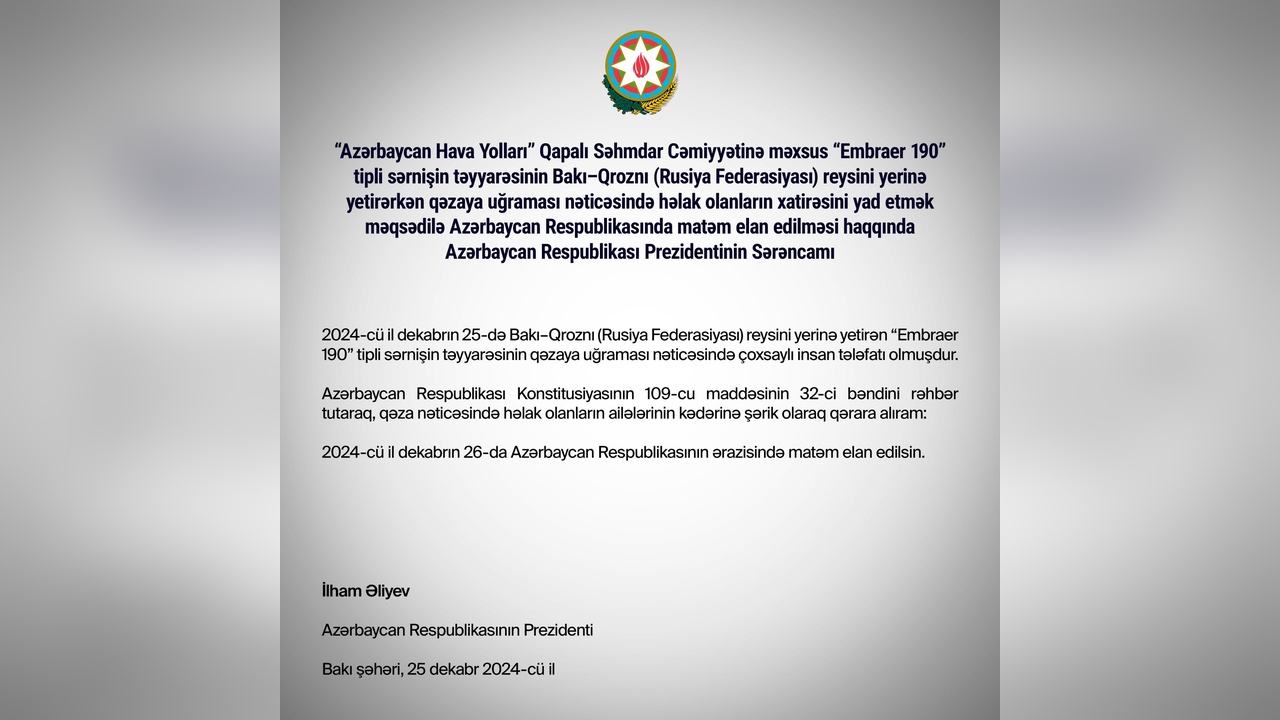 “Azərbaycan Hava Yolları” Qapalı Səhmdar Cəmiyyətinə məxsus “Embraer 190” tipli sərnişin təyyarəsinin Bakı–Qroznı (Rusiya Federasiyası) reysini yerinə yetirərkən qəzaya uğraması nəticəsində həlak olanların xatirəsini yad etmək məqsədilə Azərbaycan Respublikasında matəm elan edilməsi haqqında Azərbaycan Respublikası Prezidentinin Sərəncamı

2024-cü il dekabrın 25-də Bakı–Qroznı (Rusiya Federasiyası) reysini yerinə yetirən “Embraer 190” tipli sərnişin təyyarəsinin qəzaya uğraması nəticəsində çoxsaylı insan tələfatı olmuşdur.

Azərbaycan Respublikası Konstitusiyasının 109-cu maddəsinin 32-ci bəndini rəhbər tutaraq, qəza nəticəsində həlak olanların ailələrinin kədərinə şərik olaraq qərara alıram:

2024-cü il dekabrın 26-da Azərbaycan Respublikasının ərazisində matəm elan edilsin.

İlham Əliyev

Azərbaycan Respublikasının Prezidenti

Bakı şəhəri, 25 dekabr 2024-cü il